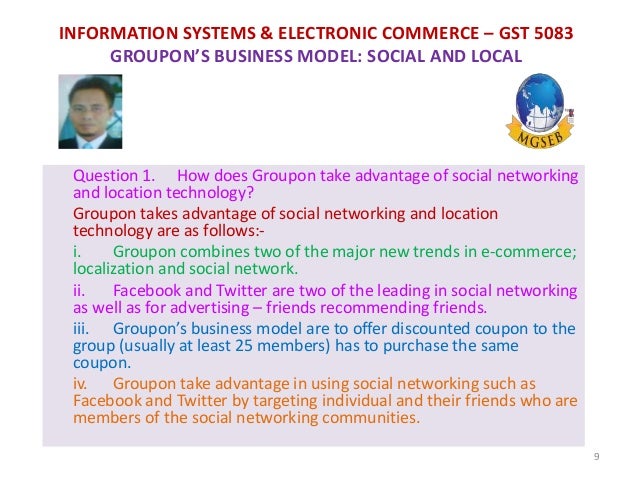 INFORMATION SYSTEMS & ELECTRONIC COMMERCE – GST 5083
GROUPON'S BUSINESS MODEL: SOCIAL AND LOCAL

MGSEB

Question 1. How does Groupon take advantage of social networking and location technology?

Groupon takes advantage of social networking and location technology are as follows:-

i. Groupon combines two of the major new trends in e-commerce; localization and social network.

ii. Facebook and Twitter are two of the leading in social networking as well as for advertising – friends recommending friends.

iii. Groupon's business model are to offer discounted coupon to the group (usually at least 25 members) has to purchase the same coupon.

iv. Groupon take advantage in using social networking such as Facebook and Twitter by targeting individual and their friends who are members of the social networking communities.

9